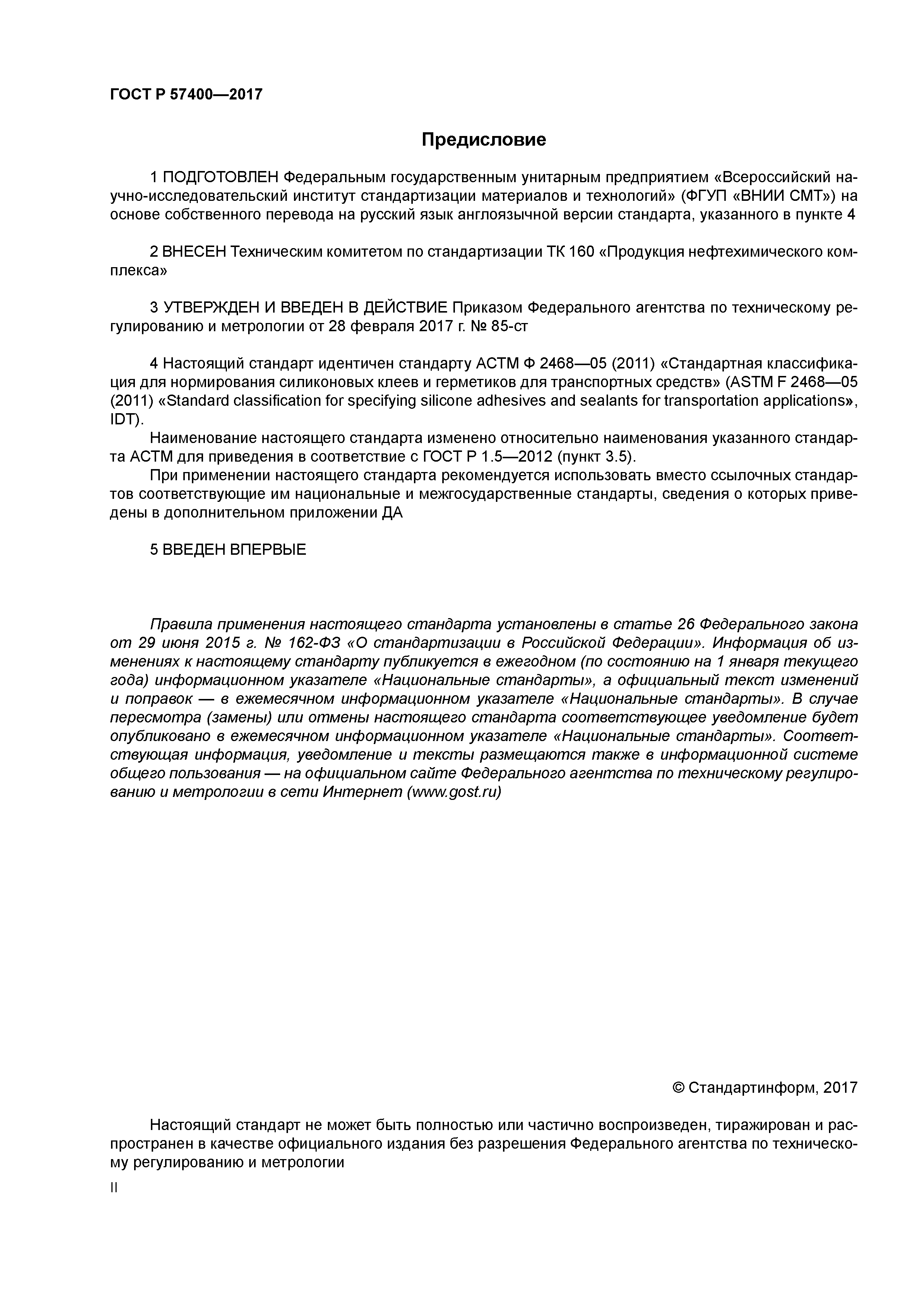 ГОСТ Р 57400—2017

Предисловие

1 ПОДГОТОВЛЕН Федеральным государственным унитарным предприятием «Всероссийский научно-исследовательский институт стандартизации материалов и технологий» (ФГУП «ВНИИ СМТ») на основе собственного перевода на русский язык англоязычной версии стандарта, указанного в пункте 4

2 ВНЕСЕН Техническим комитетом по стандартизации ТК 160 «Продукция нефтехимического комплекса»

3 УТВЕРЖДЕН И ВВЕДЕН В ДЕЙСТВИЕ Приказом Федерального агентства по техническому регулированию и метрологии от 28 февраля 2017 г. № 85-ст

4 Настоящий стандарт идентичен стандарту АСТМ Ф 2468—05 (2011) «Стандартная классификация для нормирования силиконовых клеев и герметиков для транспортных средств» (ASTM F 2468—05 (2011) «Standard classification for specifying silicone adhesives and sealants for transportation applications», IDT).

Наименование настоящего стандарта изменено относительно наименования указанного стандарта АСТМ для приведения в соответствие с ГОСТ Р 1.5—2012 (пункт 3.5).

При применении настоящего стандарта рекомендуется использовать вместо ссылочных стандартов соответствующие им национальные и межгосударственные стандарты, сведения о которых приведены в дополнительном приложении ДА

5 ВВЕДЕН ВПЕРВЫЕ

Правила применения настоящего стандарта установлены в статье 26 Федерального закона от 29 июня 2015 г. № 162-ФЗ «О стандартизации в Российской Федерации». Информация об изменениях к настоящему стандарту публикуется в ежегодном (по состоянию на 1 января текущего года) информационном указателе «Национальные стандарты», а официальный текст изменений и поправок — в ежемесячном информационном указателе «Национальные стандарты». В случае пересмотра (замены) или отмены настоящего стандарта соответствующее уведомление будет опубликовано в ежемесячном информационном указателе «Национальные стандарты». Соответствующая информация, уведомление и тексты размещаются также в информационной системе общего пользования — на официальном сайте Федерального агентства по техническому регулированию и метрологии в сети Интернет (www.gost.ru)

© Стандартинформ, 2017

Настоящий стандарт не может быть полностью или частично воспроизведен, тиражирован и распространен в качестве официального издания без разрешения Федерального агентства по техническому регулированию и метрологии

II